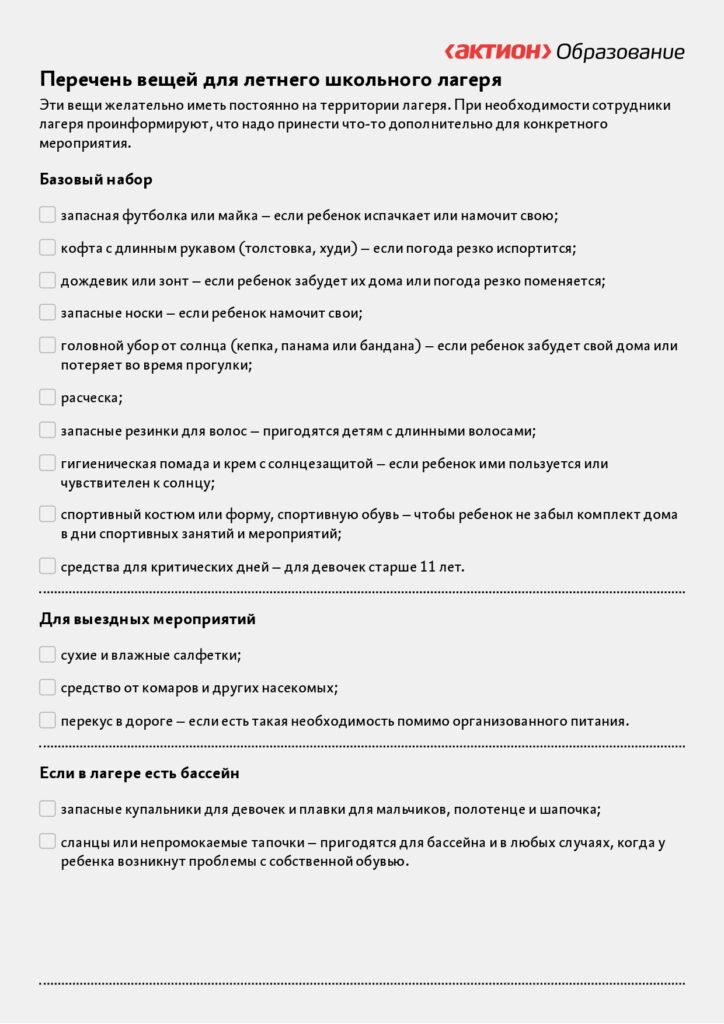 ‹АКТИОН› Образование

Перечень вещей для летнего школьного лагеря

Эти вещи желательно иметь постоянно на территории лагеря. При необходимости сотрудники лагеря проинформируют, что надо принести что-то дополнительно для конкретного мероприятия.

Базовый набор

запасная футболка или майка – если ребенок испачкает или намочит свою;

кофта с длинным рукавом (толстовка, худи) – если погода резко испортится;

дождевик или зонт – если ребенок забудет их дома или погода резко поменяется;

запасные носки – если ребенок намочит свои;

головной убор от солнца (кепка, панама или бандана) – если ребенок забудет свой дома или потеряет во время прогулки;

расческа;

запасные резинки для волос – пригодятся детям с длинными волосами;

гигиеническая помада и крем с солнцезащитой – если ребенок ими пользуется или чувствителен к солнцу;

спортивный костюм или форму, спортивную обувь – чтобы ребенок не забыл комплект дома в дни спортивных занятий и мероприятий;

средства для критических дней – для девочек старше 11 лет.

Для выездных мероприятий

сухие и влажные салфетки;

средство от комаров и других насекомых;

перекус в дороге – если есть такая необходимость помимо организованного питания.

Если в лагере есть бассейн

запасные купальники для девочек и плавки для мальчиков, полотенце и шапочка;

сланцы или непромокаемые тапочки – пригодятся для бассейна и в любых случаях, когда у ребенка возникнут проблемы с собственной обувью.